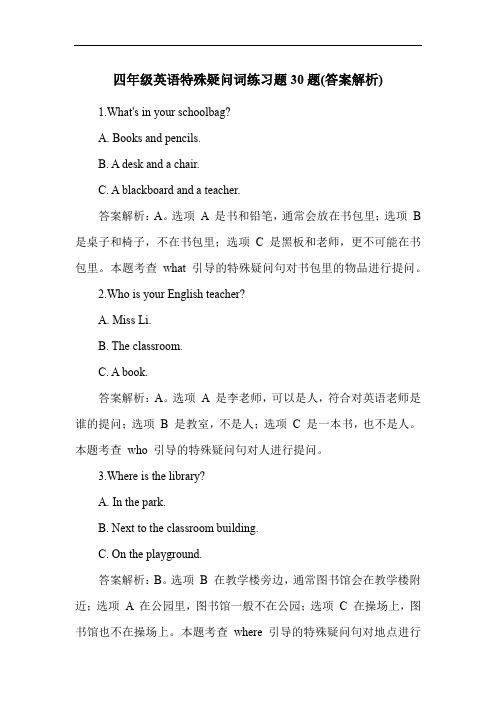 四年级英语特殊疑问词练习题 30 题(答案解析)

1.What's in your schoolbag?

A. Books and pencils.

B. A desk and a chair.

C. A blackboard and a teacher.

答案解析：A。选项 A 是书和铅笔，通常会放在书包里；选项 B 是桌子和椅子，不在书包里；选项 C 是黑板和老师，更不可能在书包里。本题考查 what 引导的特殊疑问句对书包里的物品进行提问。

2.Who is your English teacher?

A. Miss Li.

B. The classroom.

C. A book.

答案解析：A。选项 A 是李老师，可以是人，符合对英语老师是谁的提问；选项 B 是教室，不是人；选项 C 是一本书，也不是人。本题考查 who 引导的特殊疑问句对人进行提问。

3.Where is the library?

A. In the park.

B. Next to the classroom building.

C. On the playground.

答案解析：B。选项 B 在教学楼旁边，通常图书馆会在教学楼附近；选项 A 在公园里，图书馆一般不在公园；选项 C 在操场上，图书馆也不在操场上。本题考查 where 引导的特殊疑问句对地点进行